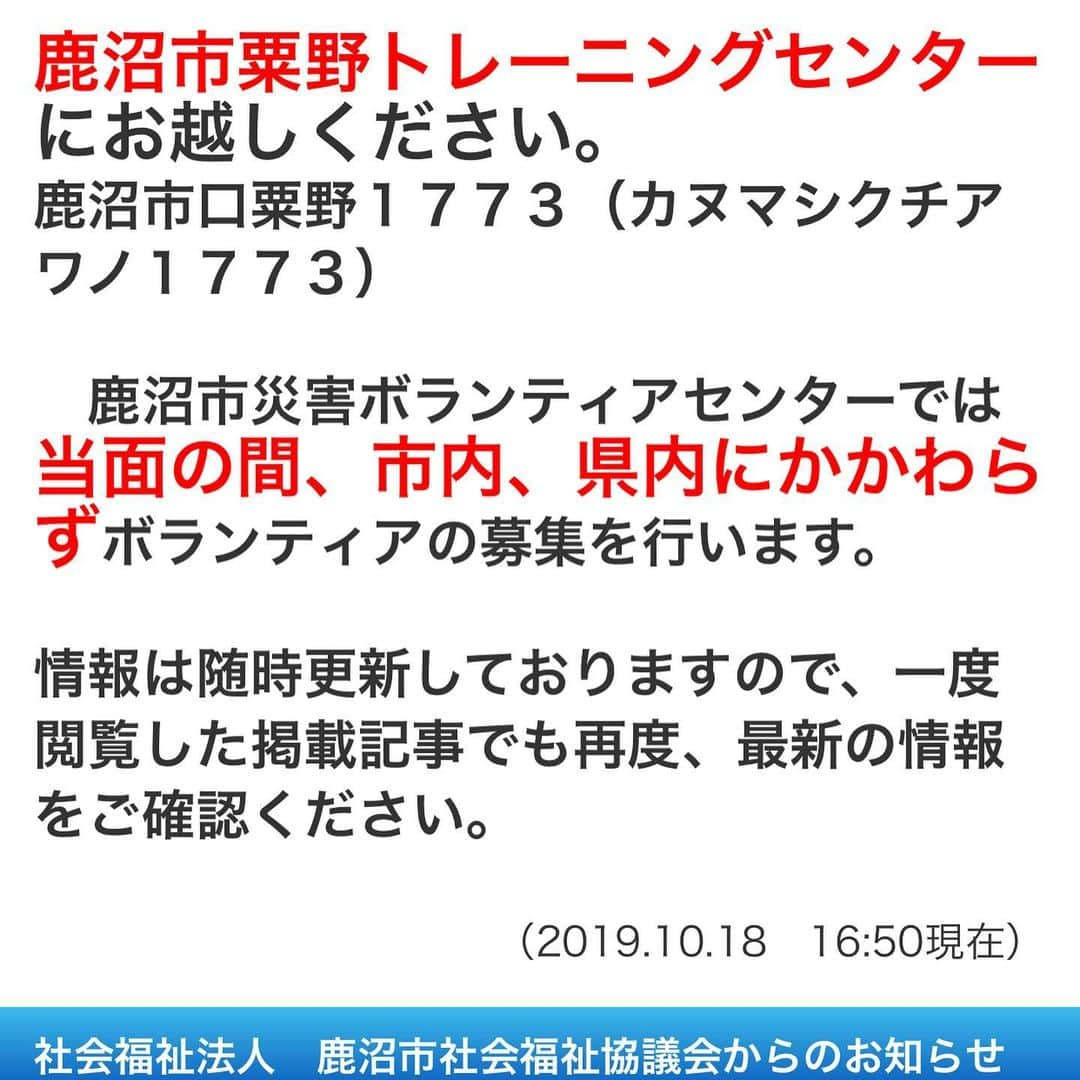 鹿沼市粟野トレーニングセンターにお越しください。
鹿沼市口粟野１７７３（カヌマシクチアワノ１７７３）

鹿沼市災害ボランティアセンターでは当面の間、市内、県内にかかわらずボランティアの募集を行います。

情報は随時更新しておりますので、一度閲覧した掲載記事でも再度、最新の情報をご確認ください。

（2019.10.18　16:50現在）

社会福祉法人　鹿沼市社会福祉協議会からのお知らせ